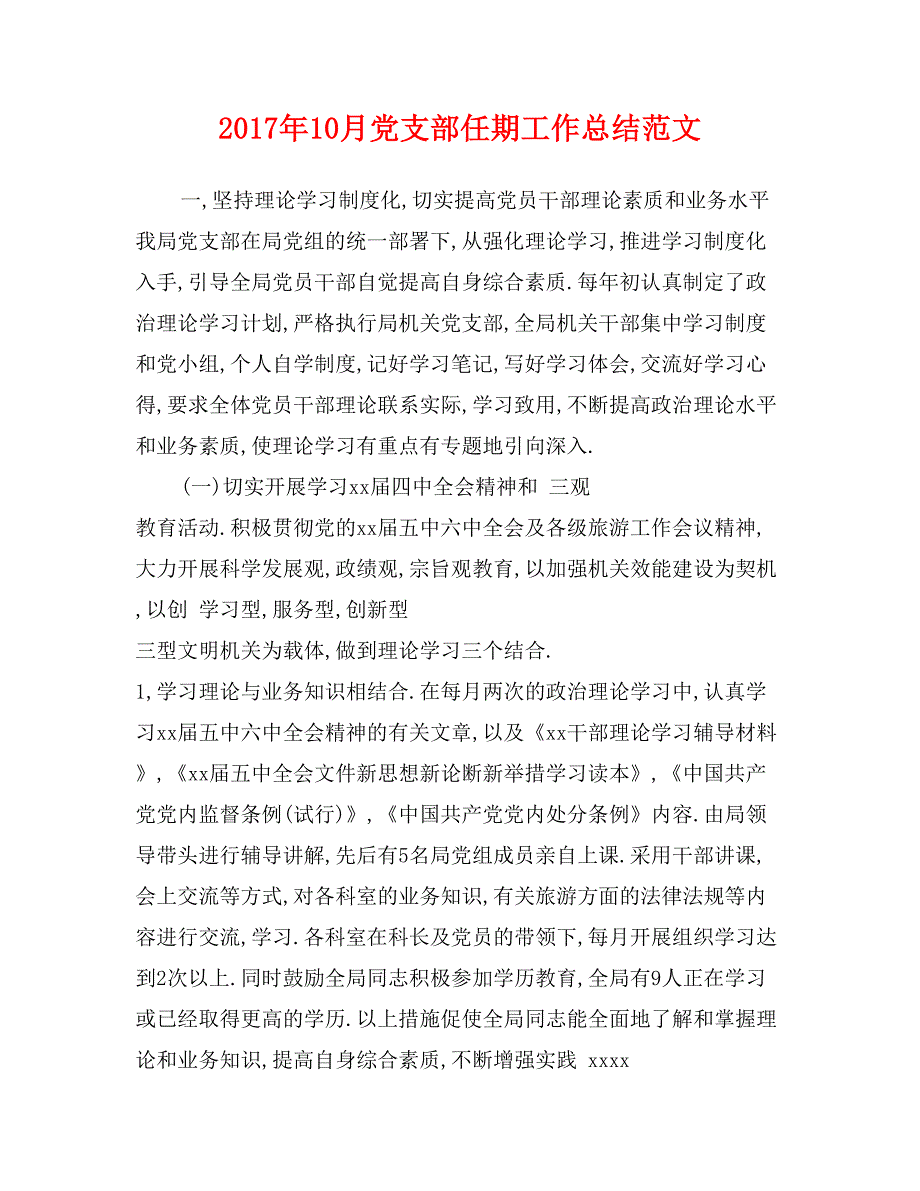 2017年10月党支部任期工作总结范文

一,坚持理论学习制度化,切实提高党员干部理论素质和业务水平我局党支部在局党组的统一部署下,从强化理论学习,推进学习制度化入手,引导全局党员干部自觉提高自身综合素质.每年初认真制定了政治理论学习计划,严格执行局机关党支部,全局机关干部集中学习制度和党小组,个人自学制度,记好学习笔记,写好学习体会,交流好学习心得,要求全体党员干部理论联系实际,学习致用,不断提高政治理论水平和业务素质,使理论学习有重点有专题地引向深入.

(一)切实开展学习xx届四中全会精神和 三观

教育活动.积极贯彻党的xx届五中六中全会及各级旅游工作会议精神,大力开展科学发展观,政绩观,宗旨观教育,以加强机关效能建设为契机,以创 学习型,服务型,创新型

三型文明机关为载体,做到理论学习三个结合.

1,学习理论与业务知识相结合.在每月两次的政治理论学习中,认真学习xx届五中六中全会精神的有关文章,以及《xx干部理论学习辅导材料》,《xx届五中全会文件新思想新论断新举措学习读本》,《中国共产党党内监督条例(试行)》,《中国共产党党内处分条例》内容.由局领导带头进行辅导讲解,先后有5名局党组成员亲自上课.采用干部讲课,会上交流等方式,对各科室的业务知识,有关旅游方面的法律法规等内容进行交流,学习.各科室在科长及党员的带领下,每月开展组织学习达到2次以上.同时鼓励全局同志积极参加学历教育,全局有9人正在学习或已经取得更高的学历.以上措施促使全局同志能全面地了解和掌握理论和业务知识,提高自身综合素质,不断增强实践 xxxx